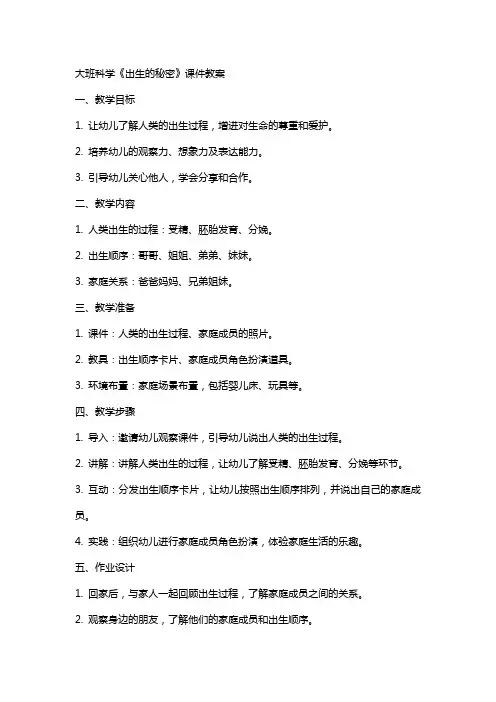 大班科学《出生的秘密》课件教案

一、教学目标

1. 让幼儿了解人类的出生过程，增进对生命的尊重和爱护。

2. 培养幼儿的观察力、想象力及表达能力。

3. 引导幼儿关心他人，学会分享和合作。

二、教学内容

1. 人类出生的过程：受精、胚胎发育、分娩。

2. 出生顺序：哥哥、姐姐、弟弟、妹妹。

3. 家庭关系：爸爸妈妈、兄弟姐妹。

三、教学准备

1. 课件：人类的出生过程、家庭成员的照片。

2. 教具：出生顺序卡片、家庭成员角色扮演道具。

3. 环境布置：家庭场景布置，包括婴儿床、玩具等。

四、教学步骤

1. 导入：邀请幼儿观察课件，引导幼儿说出人类的出生过程。

2. 讲解：讲解人类出生的过程，让幼儿了解受精、胚胎发育、分娩等环节。

3. 互动：分发出生顺序卡片，让幼儿按照出生顺序排列，并说出自己的家庭成员。

4. 实践：组织幼儿进行家庭成员角色扮演，体验家庭生活的乐趣。

五、作业设计

1. 回家后，与家人一起回顾出生过程，了解家庭成员之间的关系。

2. 观察身边的朋友，了解他们的家庭成员和出生顺序。